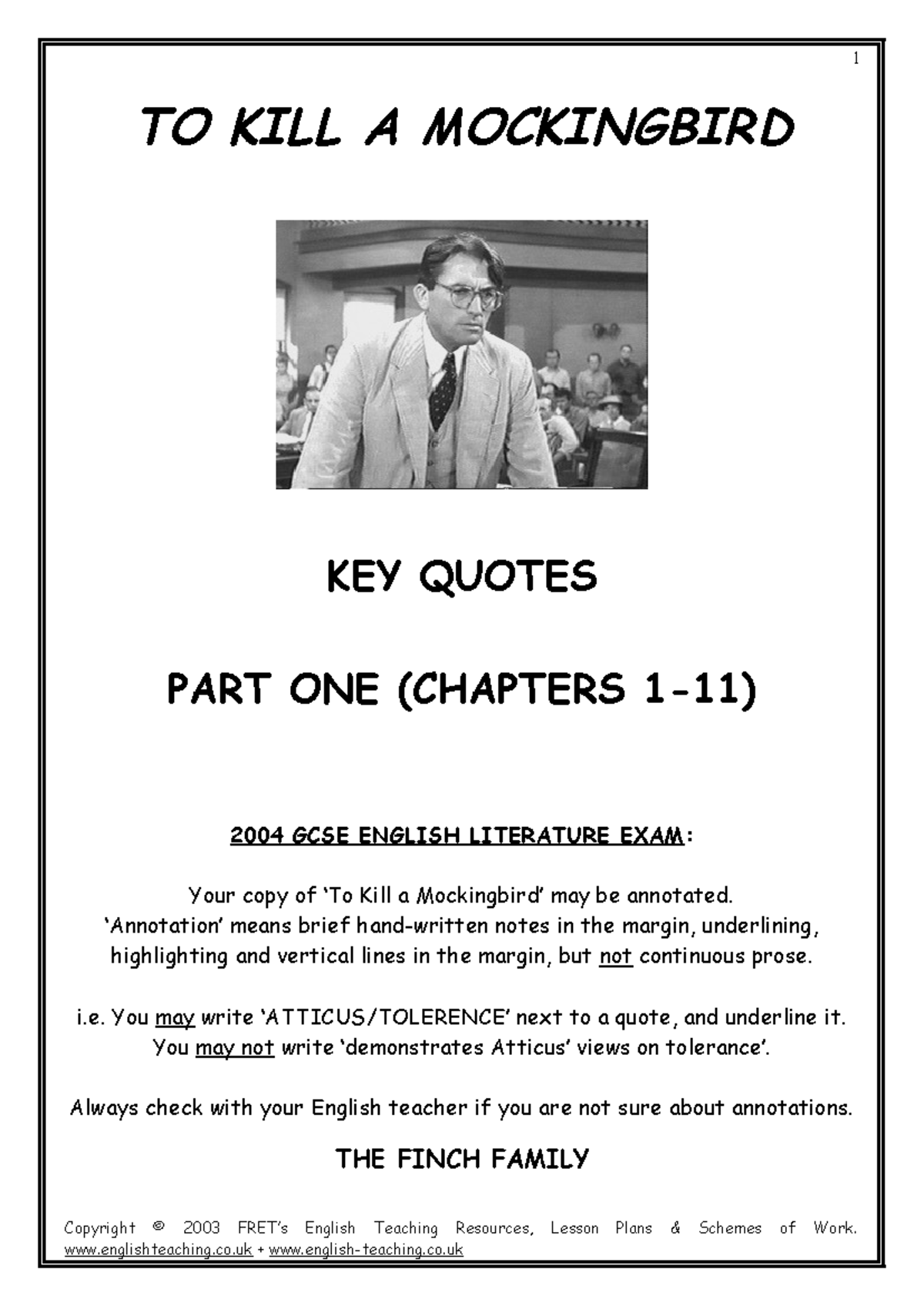 1

TO KILL A MOCKINGBIRD

KEY QUOTES

PART ONE (CHAPTERS 1-11)

2004 GCSE ENGLISH LITERATURE EXAM:

Your copy of 'To Kill a Mockingbird' may be annotated. 'Annotation' means brief hand-written notes in the margin, underlining, highlighting and vertical lines in the margin, but not continuous prose.

i.e. You may write 'ATTICUS/TOLERENCE' next to a quote, and underline it. You may not write 'demonstrates Atticus' views on tolerance'.

Always check with your English teacher if you are not sure about annotations.

THE FINCH FAMILY

Copyright © 2003 FRET's English Teaching Resources, Lesson Plans & Schemes of Work. www.englishteaching.co.uk + www.english-teaching.co.uk